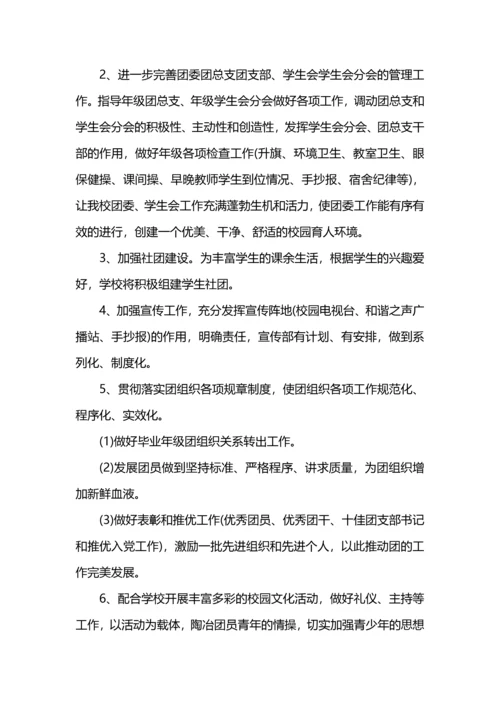 2、进一步完善团委团总支团支部、学生会学生会分会的管理工作。指导年级团总支、年级学生会分会做好各项工作，调动团总支和学生会分会的积极性、主动性和创造性，发挥学生会分会、团总支干部的作用，做好年级各项检查工作(升旗、环境卫生、教室卫生、眼保健操、课间操、早晚教师学生到位情况、手抄报、宿舍纪律等)，让我校团委、学生会工作充满蓬勃生机和活力，使团委工作能有序有效的进行，创建一个优美、干净、舒适的校园育人环境。

3、加强社团建设。为丰富学生的课余生活，根据学生的兴趣爱好，学校将积极组建学生社团。

4、加强宣传工作，充分发挥宣传阵地(校园电视台、和谐之声广播站、手抄报)的作用，明确责任，宣传部有计划、有安排，做到系列化、制度化。

5、贯彻落实团组织各项规章制度，使团组织各项工作规范化、程序化、实效化。

(1)做好毕业年级团组织关系转出工作。

(2)发展团员做到坚持标准、严格程序、讲求质量，为团组织增加新鲜血液。

(3)做好表彰和推优工作(优秀团员、优秀团干、十佳团支部书记和推优入党工作)，激励一批先进组织和先进个人，以此推动团的工作完美发展。

6、配合学校开展丰富多彩的校园文化活动，做好礼仪、主持等工作，以活动为载体，陶冶团员青年的情操，切实加强青少年的思想